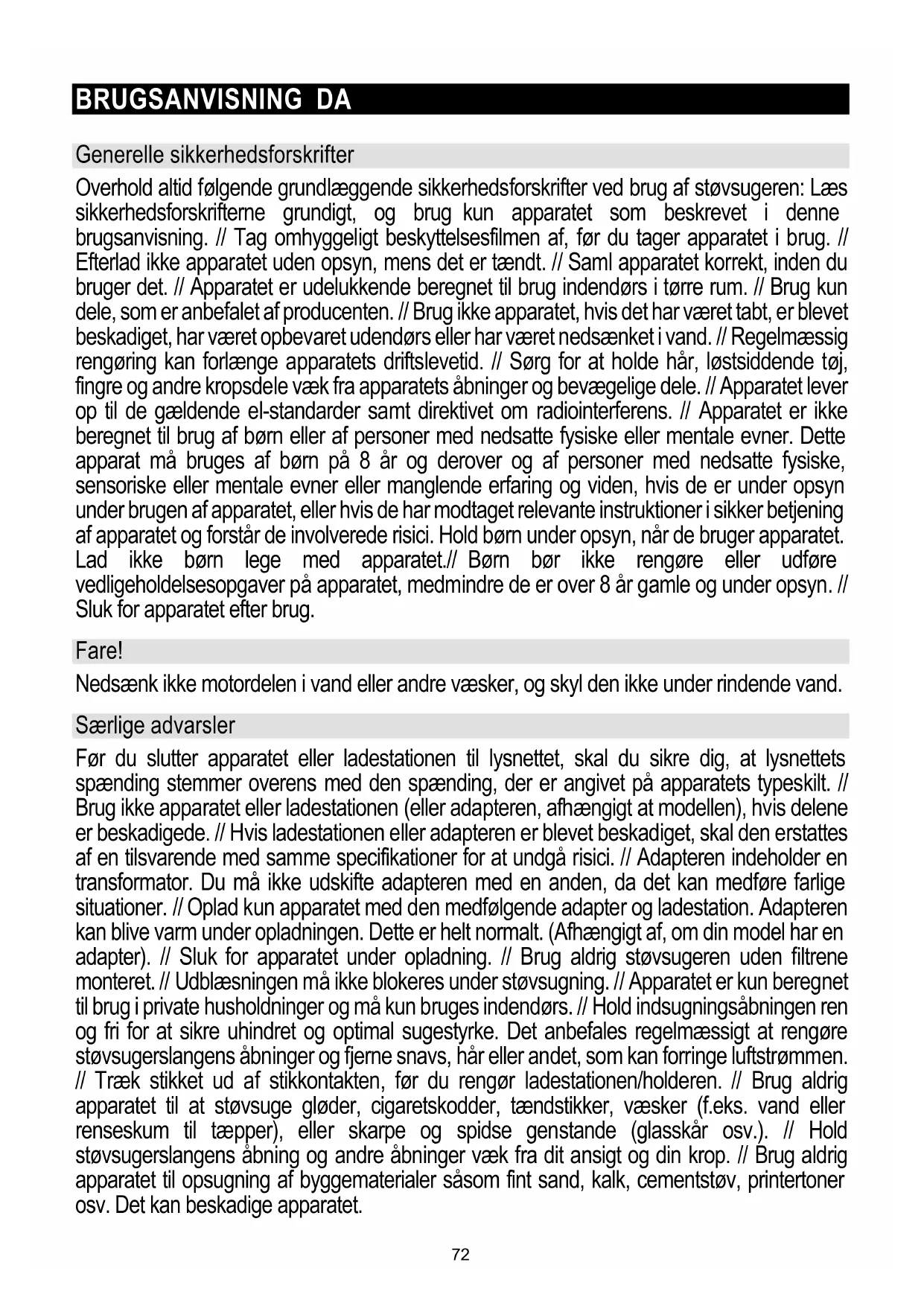 BRUGSANVISNING DA

Generelle sikkerhedsforskrifter

Overhold altid følgende grundlæggende sikkerhedsforskrifter ved brug af støvsugeren: Læs sikkerhedsforskrifterne grundigt, og brug kun apparatet som beskrevet i denne brugsanvisning. // Tag omhyggeligt beskyttelsesfilmen af, før du tager apparatet i brug. // Efterlad ikke apparatet uden opsyn, mens det er tændt. // Saml apparatet korrekt, inden du bruger det. // Apparatet er udelukkende beregnet til brug indendørs i tørre rum. // Brug kun dele, som er anbefalet af producenten. // Brug ikke apparatet, hvis det har været tabt, er blevet beskadiget, har været opbevaret udendørs eller har været nedsænket i vand. // Regelmæssig rengøring kan forlænge apparatets driftslevetid. // Sørg for at holde hår, løstsiddende tøj, fingre og andre kropsdele væk fra apparatets åbninger og bevægelige dele. // Apparatet lever op til de gældende el-standarder samt direktivet om radiointerferens. // Apparatet er ikke beregnet til brug af børn eller af personer med nedsatte fysiske eller mentale evner. Dette apparat må bruges af børn på 8 år og derover og af personer med nedsatte fysiske, sensoriske eller mentale evner eller manglende erfaring og viden, hvis de er under opsyn under brugen af apparatet, eller hvis de har modtaget relevante instruktioner i sikker betjening af apparatet og forstår de involverede risici. Hold børn under opsyn, når de bruger apparatet. Lad ikke børn lege med apparatet.// Børn bør ikke rengøre eller udføre vedligeholdelsesopgaver på apparatet, medmindre de er over 8 år gamle og under opsyn. // Sluk for apparatet efter brug.

Fare!

Nedsænk ikke motordelen i vand eller andre væsker, og skyl den ikke under rindende vand.

Særlige advarsler

Før du slutter apparatet eller ladestationen til lysnettet, skal du sikre dig, at lysnettets spænding stemmer overens med den spænding, der er angivet på apparatets typeskilt. // Brug ikke apparatet eller ladestationen (eller adapteren, afhængigt at modellen), hvis delene er beskadigede. // Hvis ladestationen eller adapteren er blevet beskadiget, skal den erstattes af en tilsvarende med samme specifikationer for at undgå risici. // Adapteren indeholder en transformator. Du må ikke udskifte adapteren med en anden, da det kan medføre farlige situationer. // Oplad kun apparatet med den medfølgende adapter og ladestation. Adapteren kan blive varm under opladningen. Dette er helt normalt. (Afhængigt af, om din model har en adapter). // Sluk for apparatet under opladning. // Brug aldrig støvsugeren uden filtrene monteret. // Udblæsningen må ikke blokeres under støvsugning. // Apparatet er kun beregnet til brug i private husholdninger og må kun bruges indendørs. // Hold indsugningsåbningen ren og fri for at sikre uhindret og optimal sugestyrke. Det anbefales regelmæssigt at rengøre støvsugerslangens åbninger og fjerne snavs, hår eller andet, som kan forringe luftstrømmen. // Træk stikket ud af stikkontakten, før du rengør ladestationen/holderen. // Brug aldrig apparatet til at støvsuge gløder, cigaretskodder, tændstikker, væsker (f.eks. vand eller renseskum til tæpper), eller skarpe og spidse genstande (glasskår osv.). // Hold støvsugerslangens åbning og andre åbninger væk fra dit ansigt og din krop. // Brug aldrig apparatet til opsugning af byggematerialer såsom fint sand, kalk, cementstøv, printertoner osv. Det kan beskadige apparatet.

72